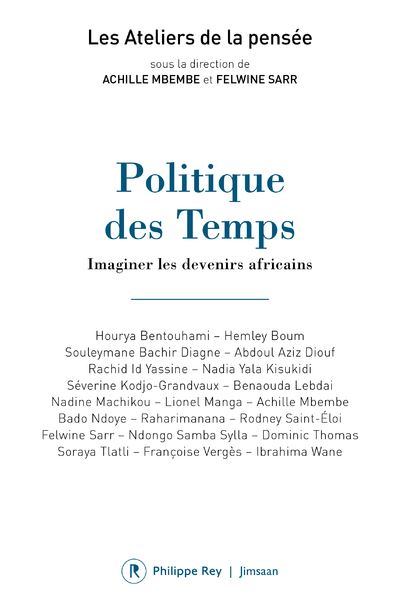 Les Ateliers de la pensée

sous la direction de
ACHILLE MBEMBE et FELWINE SARR

Politique des Temps

Imaginer les devenirs africains

Hourya Bentouhami – Hemley Boum
Souleymane Bachir Diagne – Abdoul Aziz Diouf
Rachid Id Yassine – Nadia Yala Kisukidi
Séverine Kodjo-Grandvaux – Benaouda Lebdai
Nadine Machikou – Lionel Manga – Achille Mbembe
Bado Ndoye – Raharimanana – Rodney Saint-Éloi
Felwine Sarr – Ndongo Samba Sylla – Dominic Thomas
Soraya Tlatli – Françoise Vergès – Ibrahima Wane

R Philippe Rey | Jimsaan